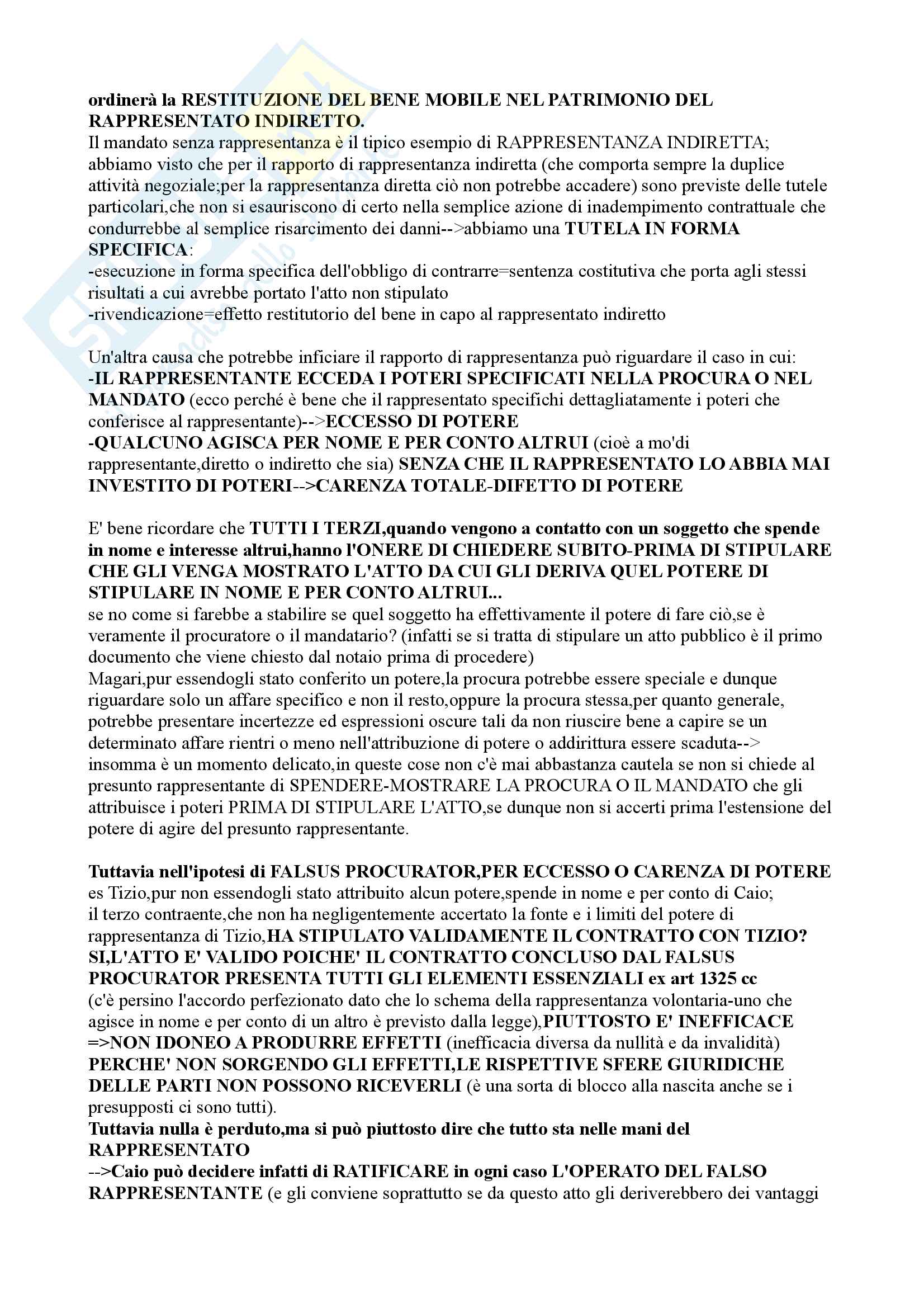 ordinerà la RESTITUZIONE DEL BENE MOBILE NEL PATRIMONIO DEL RAPPRESENTATO INDIRETTO.
Il mandato senza rappresentanza è il tipico esempio di RAPPRESENTANZA INDIRETTA; abbiamo visto che per il rapporto di rappresentanza indiretta (che comporta sempre la duplice attività negoziale;per la rappresentanza diretta ciò non potrebbe accadere) sono previste delle tutele particolari,che non si esauriscono di certo nella semplice azione di inadempimento contrattuale che condurrebbe al semplice risarcimento dei danni-->abbiamo una TUTELA IN FORMA SPECIFICA:
-esecuzione in forma specifica dell'obbligo di contrarre=sentenza costitutiva che porta agli stessi risultati a cui avrebbe portato l'atto non stipulato
-rivendicazione=effetto restitutorio del bene in capo al rappresentato indiretto

Un'altra causa che potrebbe inficiare il rapporto di rappresentanza può riguardare il caso in cui:
-IL RAPPRESENTANTE ECCEDA I POTERI SPECIFICATI NELLA PROCURA O NEL MANDATO (ecco perché è bene che il rappresentato specifichi dettagliatamente i poteri che conferisce al rappresentante)-->ECCESSO DI POTERE
-QUALCUNO AGISCA PER NOME E PER CONTO ALTRUI (cioè a mo'di rappresentante,diretto o indiretto che sia) SENZA CHE IL RAPPRESENTATO LO ABBIA MAI INVESTITO DI POTERI-->CARENZA TOTALE-DIFETTO DI POTERE

E' bene ricordare che TUTTI I TERZI,quando vengono a contatto con un soggetto che spende in nome e interesse altrui,hanno l'ONERE DI CHIEDERE SUBITO-PRIMA DI STIPULARE CHE GLI VENGA MOSTRATO L'ATTO DA CUI GLI DERIVA QUEL POTERE DI STIPULARE IN NOME E PER CONTO ALTRUI...
se no come si farebbe a stabilire se quel soggetto ha effettivamente il potere di fare ciò,se è veramente il procuratore o il mandatario? (infatti se si tratta di stipulare un atto pubblico è il primo documento che viene chiesto dal notaio prima di procedere)
Magari,pur essendogli stato conferito un potere,la procura potrebbe essere speciale e dunque riguardare solo un affare specifico e non il resto,oppure la procura stessa,per quanto generale, potrebbe presentare incertezze ed espressioni oscure tali da non riuscire bene a capire se un determinato affare rientri o meno nell'attribuzione di potere o addirittura essere scaduta--> insomma è un momento delicato,in queste cose non c'è mai abbastanza cautela se non si chiede al presunto rappresentante di SPENDERE-MOSTRARE LA PROCURA O IL MANDATO che gli attribuisce i poteri PRIMA DI STIPULARE L'ATTO,se dunque non si accerti prima l'estensione del potere di agire del presunto rappresentante.

Tuttavia nell'ipotesi di FALSUS PROCURATOR,PER ECCESSO O CARENZA DI POTERE
es Tizio,pur non essendogli stato attribuito alcun potere,spende in nome e per conto di Caio; il terzo contraente,che non ha negligentemente accertato la fonte e i limiti del potere di rappresentanza di Tizio,HA STIPULATO VALIDAMENTE IL CONTRATTO CON TIZIO? SI,L'ATTO E' VALIDO POICHE' IL CONTRATTO CONCLUSO DAL FALSUS PROCURATOR PRESENTA TUTTI GLI ELEMENTI ESSENZIALI ex art 1325 cc
(c'è persino l'accordo perfezionato dato che lo schema della rappresentanza volontaria-uno che agisce in nome e per conto di un altro è previsto dalla legge),PIUTTOSTO E' INEFFICACE =>NON IDONEO A PRODURRE EFFETTI (inefficacia diversa da nullità e da invalidità) PERCHE' NON SORGENDO GLI EFFETTI,LE RISPETTIVE SFERE GIURIDICHE DELLE PARTI NON POSSONO RICEVERLI (è una sorta di blocco alla nascita anche se i presupposti ci sono tutti).
Tuttavia nulla è perduto,ma si può piuttosto dire che tutto sta nelle mani del RAPPRESENTATO
-->Caio può decidere infatti di RATIFICARE in ogni caso L'OPERATO DEL FALSO RAPPRESENTANTE (e gli conviene soprattutto se da questo atto gli deriverebbero dei vantaggi